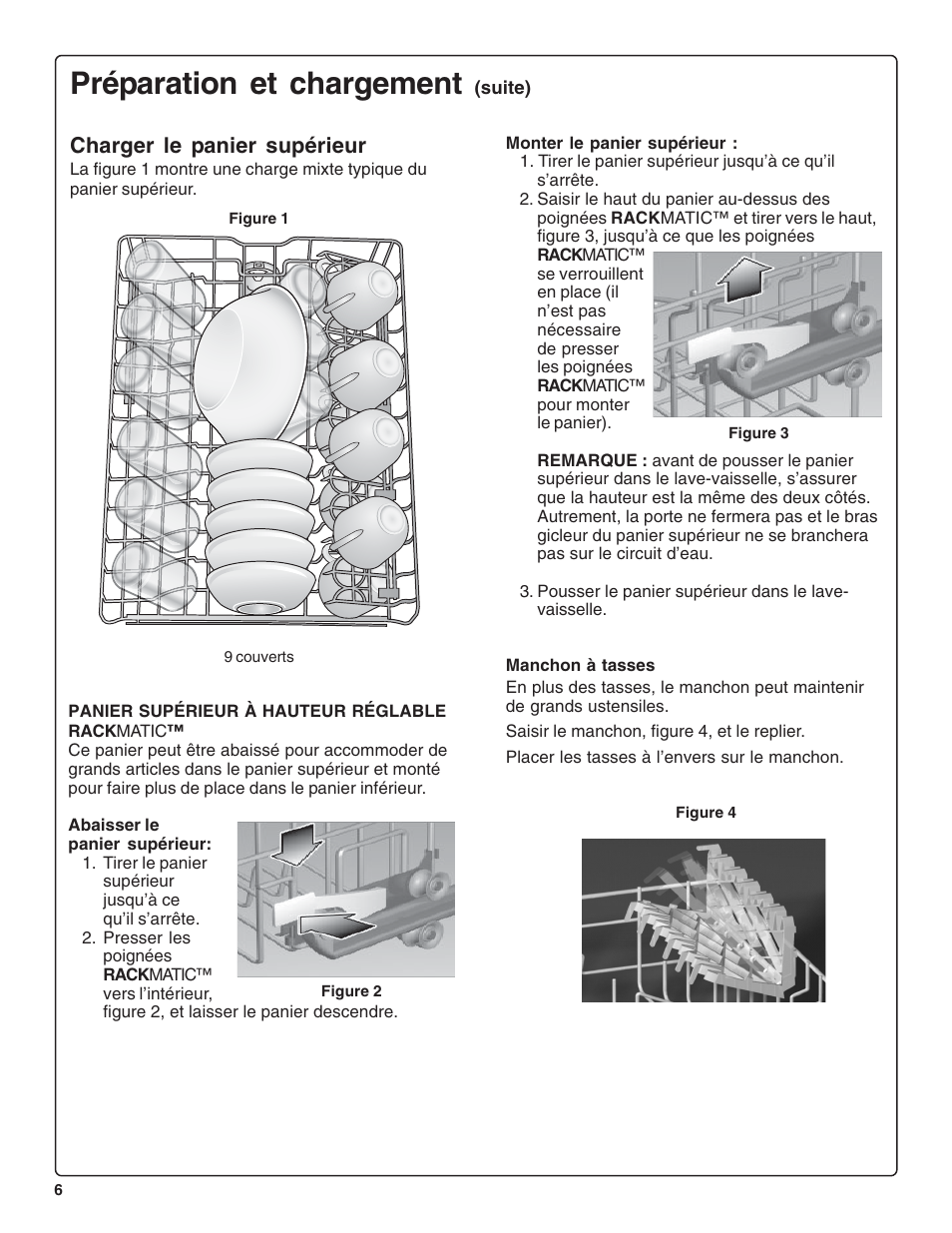 Préparation et chargement (suite)

Charger le panier supérieur
La figure 1 montre une charge mixte typique du panier supérieur.

Figure 1

9 couverts

PANIER SUPÉRIEUR À HAUTEUR RÉGLABLE RACKMATIC™
Ce panier peut être abaissé pour accommoder de grands articles dans le panier supérieur et monté pour faire plus de place dans le panier inférieur.

Abaisser le panier supérieur:
1. Tirer le panier supérieur jusqu'à ce qu'il s'arrête.
2. Presser les poignées RACKMATIC™ vers l'intérieur, figure 2, et laisser le panier descendre.

Figure 2

Monter le panier supérieur :
1. Tirer le panier supérieur jusqu'à ce qu'il s'arrête.
2. Saisir le haut du panier au-dessus des poignées RACKMATIC™ et tirer vers le haut, figure 3, jusqu'à ce que les poignées RACKMATIC™ se verrouillent en place (il n'est pas nécessaire de presser les poignées RACKMATIC™ pour monter le panier).

Figure 3

REMARQUE : avant de pousser le panier supérieur dans le lave-vaisselle, s'assurer que la hauteur est la même des deux côtés. Autrement, la porte ne fermera pas et le bras gicleur du panier supérieur ne se branchera pas sur le circuit d'eau.

3. Pousser le panier supérieur dans le lave-vaisselle.

Manchon à tasses
En plus des tasses, le manchon peut maintenir de grands ustensiles.

Saisir le manchon, figure 4, et le replier.

Placer les tasses à l'envers sur le manchon.

Figure 4

6